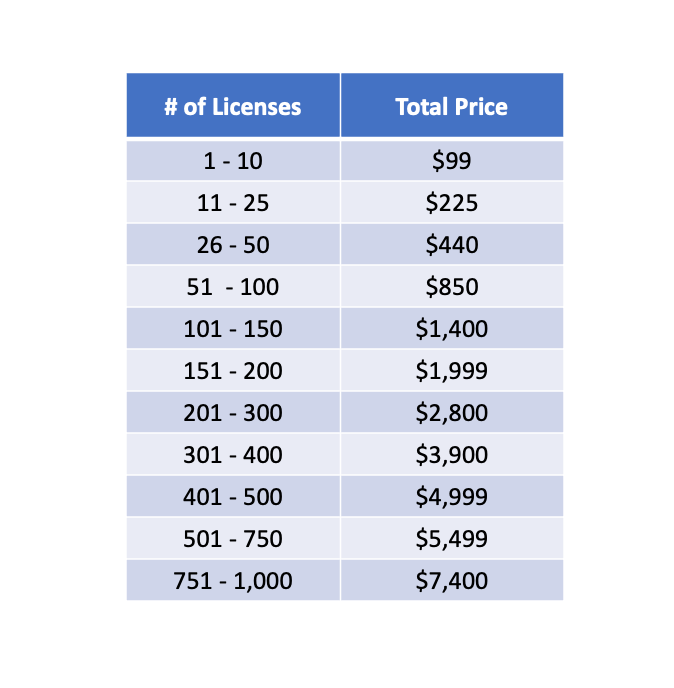 | # of Licenses | Total Price |
|---|---|
| 1 - 10 | \$99 |
| 11 - 25 | \$225 |
| 26 - 50 | \$440 |
| 51  - 100 | \$850 |
| 101 - 150 | \$1,400 |
| 151 - 200 | \$1,999 |
| 201 - 300 | \$2,800 |
| 301 - 400 | \$3,900 |
| 401 - 500 | \$4,999 |
| 501 - 750 | \$5,499 |
| 751 - 1,000 | \$7,400 |